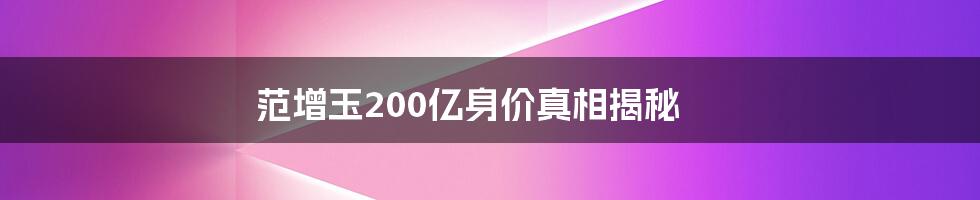 范增玉200亿身价真相揭秘